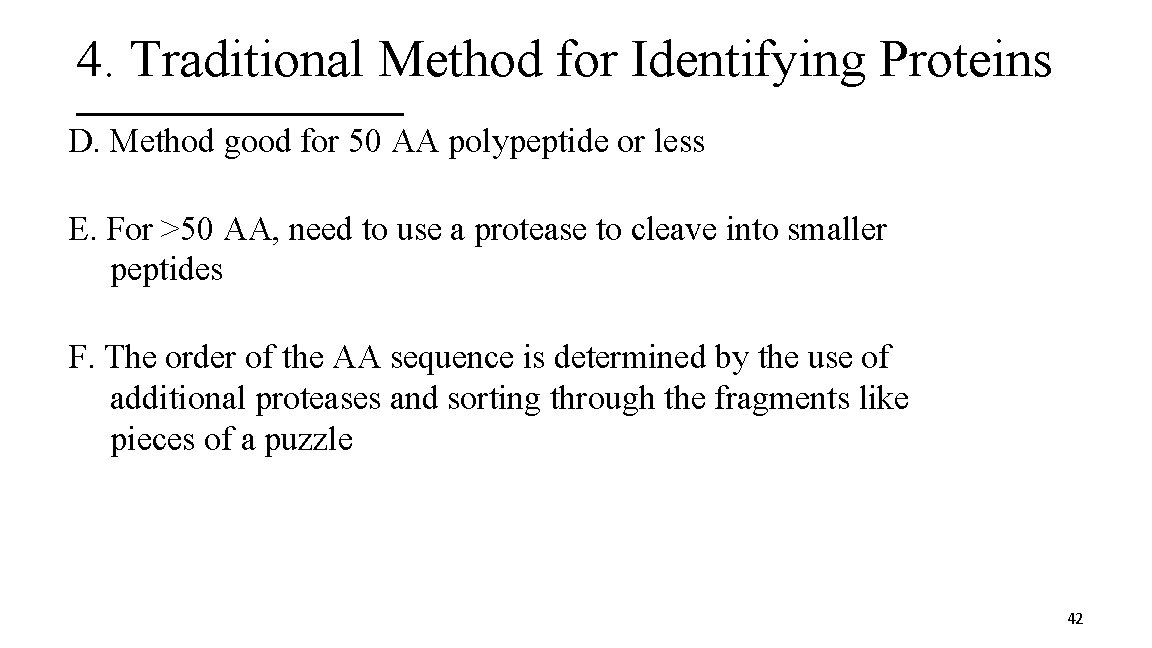 4. Traditional Method for Identifying Proteins

D. Method good for 50 AA polypeptide or less

E. For >50 AA, need to use a protease to cleave into smaller peptides

F. The order of the AA sequence is determined by the use of additional proteases and sorting through the fragments like pieces of a puzzle

42